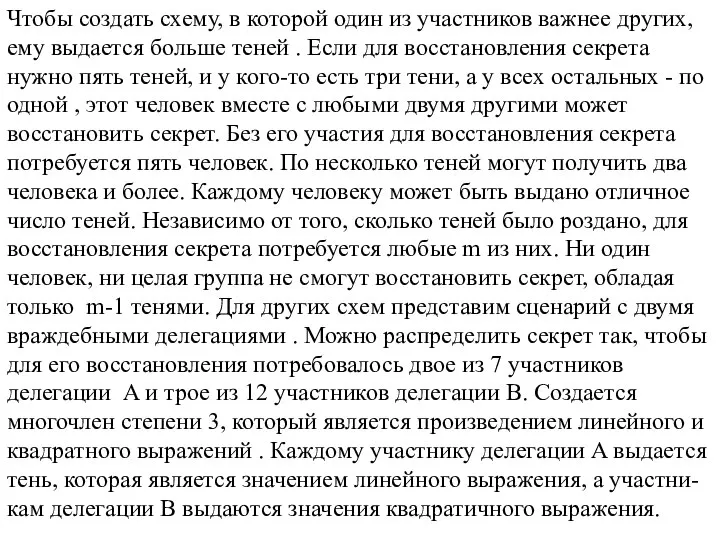 Чтобы создать схему, в которой один из участников важнее других, ему выдается больше теней . Если для восстановления секрета нужно пять теней, и у кого-то есть три тени, а у всех остальных - по одной , этот человек вместе с любыми двумя другими может восстановить секрет. Без его участия для восстановления секрета потребуется пять человек. По несколько теней могут получить два человека и более. Каждому человеку может быть выдано отличное число теней. Независимо от того, сколько теней было роздано, для восстановления секрета потребуется любые m из них. Ни один человек, ни целая группа не смогут восстановить секрет, обладая только m-1 тенями. Для других схем представим сценарий с двумя враждебными делегациями . Можно распределить секрет так, чтобы для его восстановления потребовалось двое из 7 участников делегации A и трое из 12 участников делегации B. Создается многочлен степени 3, который является произведением линейного и квадратного выражений . Каждому участнику делегации A выдается тень, которая является значением линейного выражения, а участникам делегации B выдаются значения квадратичного выражения.